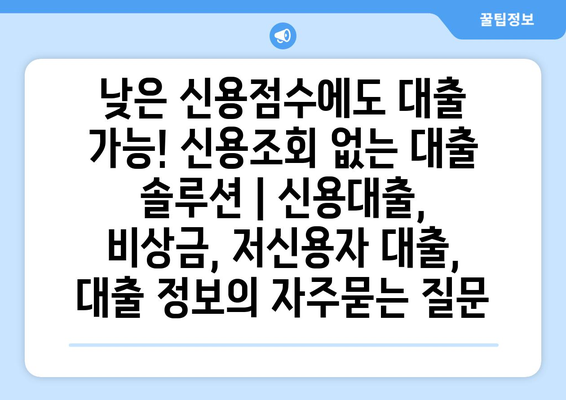 꿀팁정보

낮은 신용점수에도 대출 가능! 신용조회 없는 대출 솔루션 | 신용대출, 비상금, 저신용자 대출, 대출 정보의 자주묻는 질문